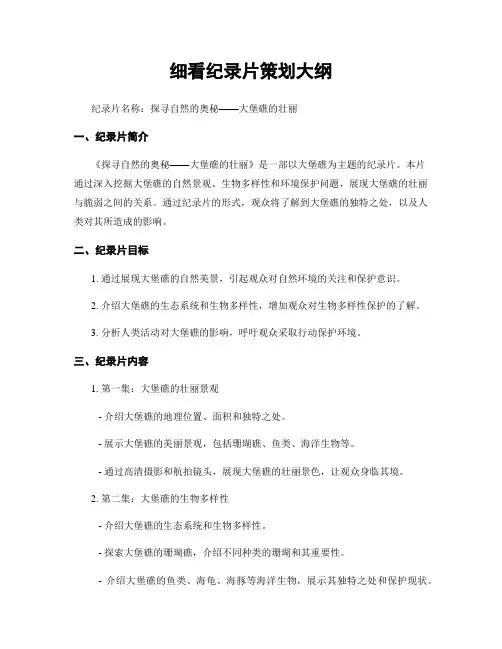 细看纪录片策划大纲

纪录片名称：探寻自然的奥秘——大堡礁的壮丽

一、纪录片简介

《探寻自然的奥秘——大堡礁的壮丽》是一部以大堡礁为主题的纪录片。本片通过深入挖掘大堡礁的自然景观、生物多样性和环境保护问题，展现大堡礁的壮丽与脆弱之间的关系。通过纪录片的形式，观众将了解到大堡礁的独特之处，以及人类对其所造成的影响。

二、纪录片目标

1. 通过展现大堡礁的自然美景，引起观众对自然环境的关注和保护意识。

2. 介绍大堡礁的生态系统和生物多样性，增加观众对生物多样性保护的了解。

3. 分析人类活动对大堡礁的影响，呼吁观众采取行动保护环境。

三、纪录片内容

1. 第一集：大堡礁的壮丽景观

- 介绍大堡礁的地理位置、面积和独特之处。

- 展示大堡礁的美丽景观，包括珊瑚礁、鱼类、海洋生物等。

- 通过高清摄影和航拍镜头，展现大堡礁的壮丽景色，让观众身临其境。

2. 第二集：大堡礁的生物多样性

- 介绍大堡礁的生态系统和生物多样性。

- 探索大堡礁的珊瑚礁，介绍不同种类的珊瑚和其重要性。

- 介绍大堡礁的鱼类、海龟、海豚等海洋生物，展示其独特之处和保护现状。